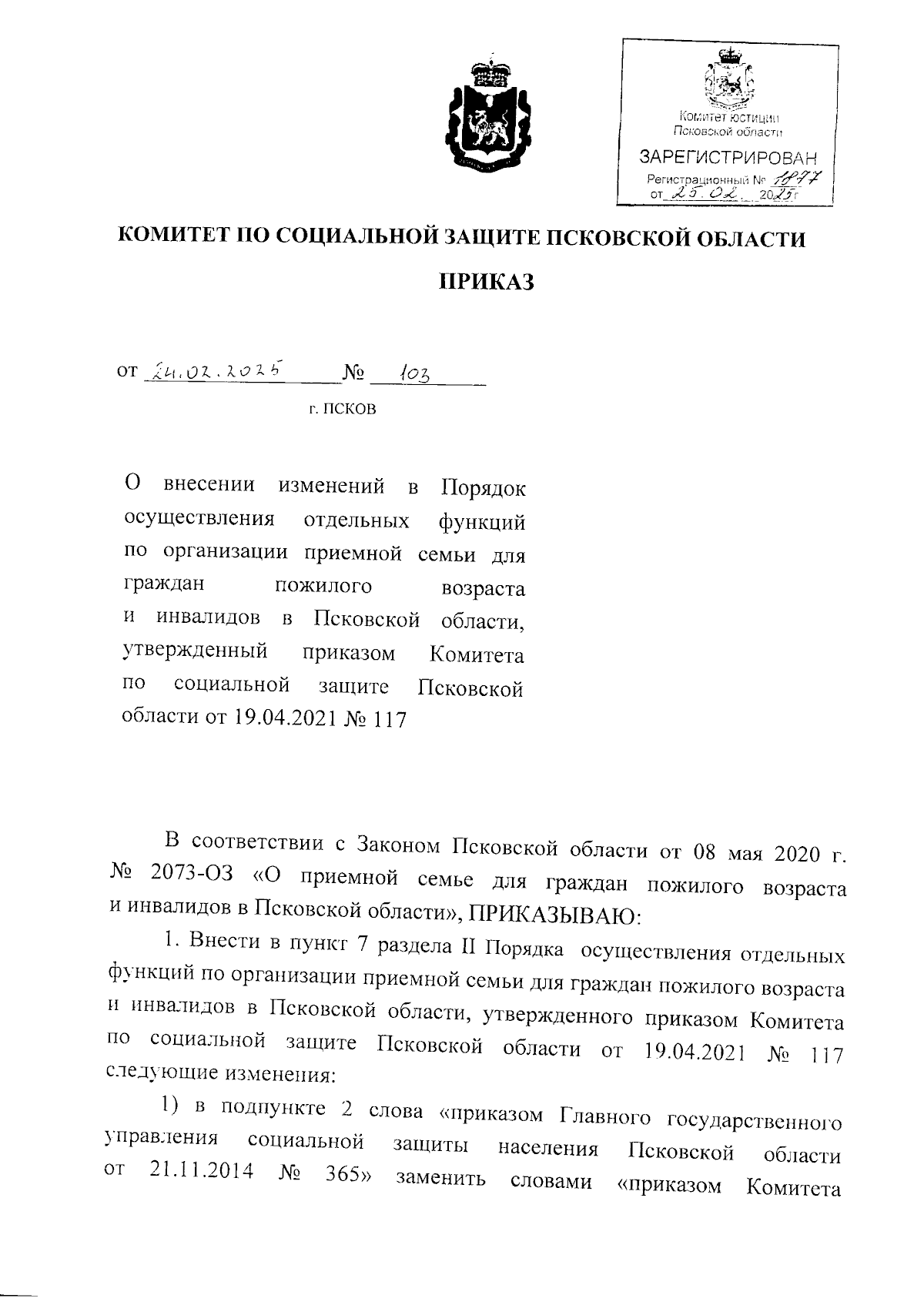 Комитет юстиции Псковской области
ЗАРЕГИСТРИРОВАН
Регистрационный № 1877
от 25.02. 2025 г

КОМИТЕТ ПО СОЦИАЛЬНОЙ ЗАЩИТЕ ПСКОВСКОЙ ОБЛАСТИ

ПРИКАЗ

от 24.02.2025 № 103

г. ПСКОВ

О внесении изменений в Порядок осуществления отдельных функций по организации приемной семьи для граждан пожилого возраста и инвалидов в Псковской области, утвержденный приказом Комитета по социальной защите Псковской области от 19.04.2021 № 117

В соответствии с Законом Псковской области от 08 мая 2020 г. № 2073-ОЗ «О приемной семье для граждан пожилого возраста и инвалидов в Псковской области», ПРИКАЗЫВАЮ:

1. Внести в пункт 7 раздела II Порядка осуществления отдельных функций по организации приемной семьи для граждан пожилого возраста и инвалидов в Псковской области, утвержденного приказом Комитета по социальной защите Псковской области от 19.04.2021 № 117 следующие изменения:

1) в подпункте 2 слова «приказом Главного государственного управления социальной защиты населения Псковской области от 21.11.2014 № 365» заменить словами «приказом Комитета